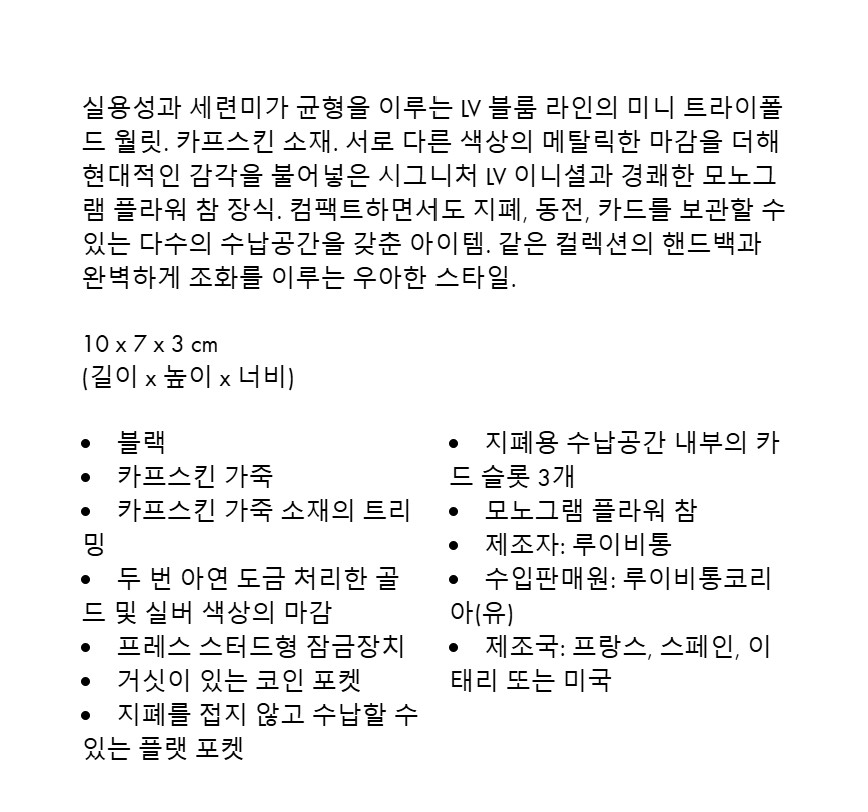 실용성과 세련미가 균형을 이루는 LV 블룸 라인의 미니 트라이폴드 월릿. 카프스킨 소재. 서로 다른 색상의 메탈릭한 마감을 더해 현대적인 감각을 불어넣은 시그니처 LV 이니셜과 경쾌한 모노그램 플라워 참 장식. 컴팩트하면서도 지폐, 동전, 카드를 보관할 수 있는 다수의 수납공간을 갖춘 아이템. 같은 컬렉션의 핸드백과 완벽하게 조화를 이루는 우아한 스타일.

10 x 7 x 3 cm
(길이 x 높이 x 너비)

• 블랙
• 카프스킨 가죽
• 카프스킨 가죽 소재의 트리밍
• 두 번 아연 도금 처리한 골드 및 실버 색상의 마감
• 프레스 스터드형 잠금장치
• 거싯이 있는 코인 포켓
• 지폐를 접지 않고 수납할 수 있는 플랫 포켓

• 지폐용 수납공간 내부의 카드 슬롯 3개
• 모노그램 플라워 참
• 제조자: 루이비통
• 수입판매원: 루이비통코리아(유)
• 제조국: 프랑스, 스페인, 이태리 또는 미국